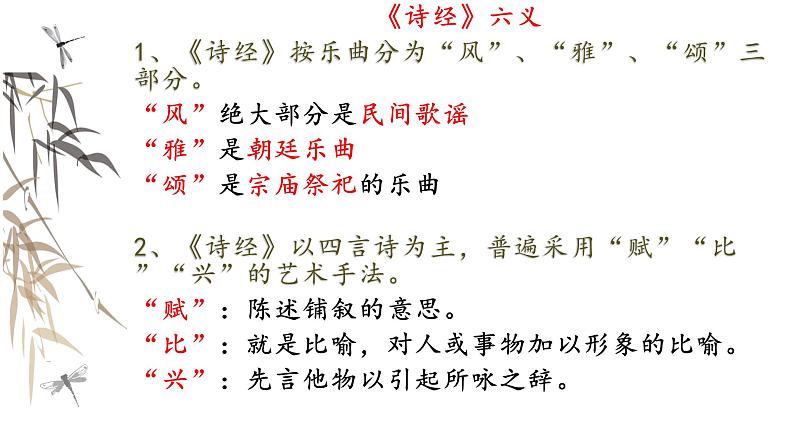 《诗经》六义

1、《诗经》按乐曲分为“风”、“雅”、“颂”三部分。

“风”绝大部分是民间歌谣

“雅”是朝廷乐曲

“颂”是宗庙祭祀的乐曲

2、《诗经》以四言诗为主，普遍采用“赋”“比”“兴”的艺术手法。

“赋”：陈述铺叙的意思。

“比”：就是比喻，对人或事物加以形象的比喻。

“兴”：先言他物以引起所咏之辞。